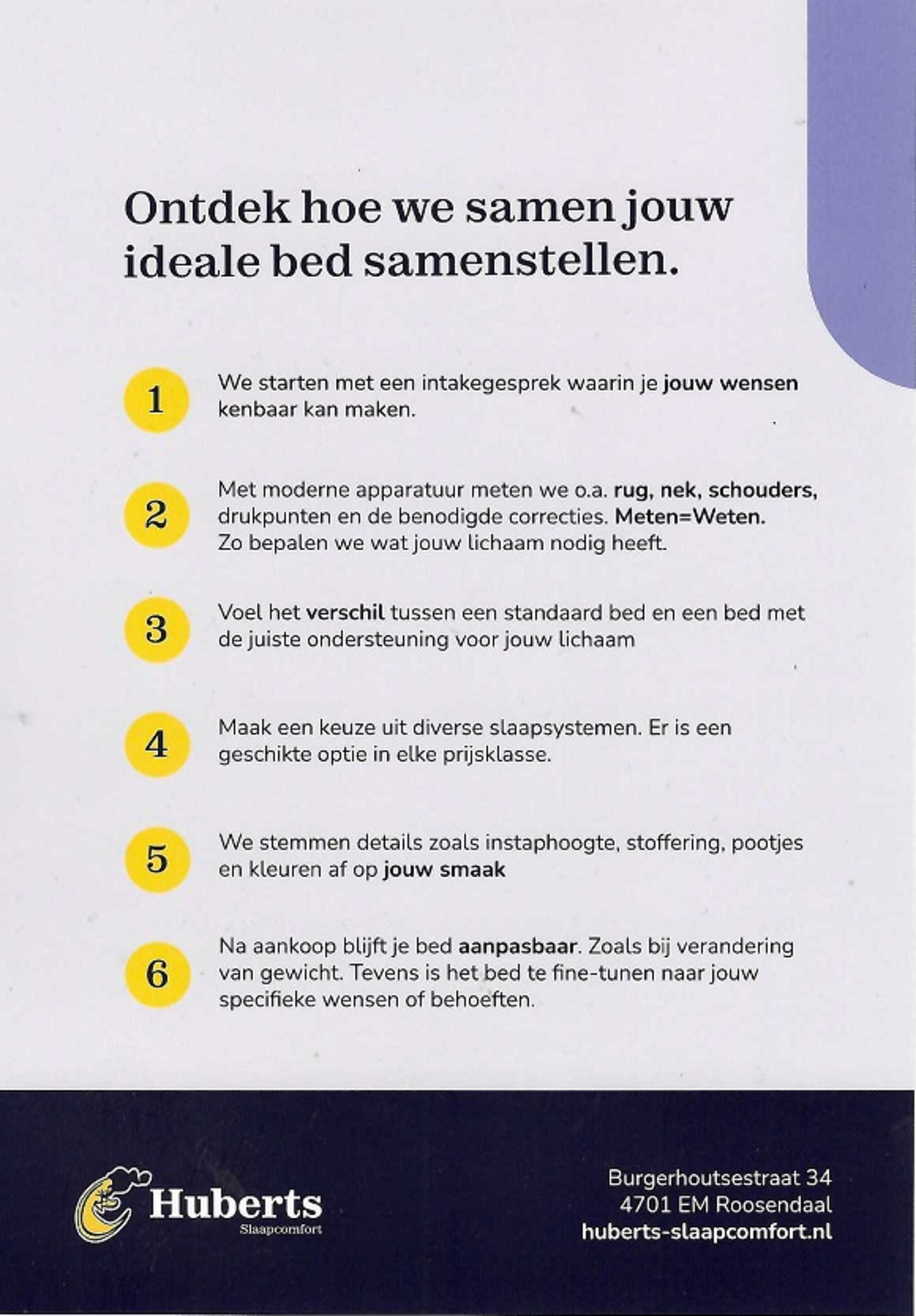 Ontdek hoe we samen jouw ideale bed samenstellen.

1 We starten met een intakegesprek waarin je jouw wensen kenbaar kan maken.

2 Met moderne apparatuur meten we o.a. rug, nek, schouders, drukpunten en de benodigde correcties. Meten=Weten. Zo bepalen we wat jouw lichaam nodig heeft.

3 Voel het verschil tussen een standaard bed en een bed met de juiste ondersteuning voor jouw lichaam

4 Maak een keuze uit diverse slaapsystemen. Er is een geschikte optie in elke prijsklasse.

5 We stemmen details zoals instaphoogte, stoffering, pootjes en kleuren af op jouw smaak

6 Na aankoop blijft je bed aanpasbaar. Zoals bij verandering van gewicht. Tevens is het bed te fine-tunen naar jouw specifieke wensen of behoeften.

Huberts
Slaapcomfort

Burgerhoutsestraat 34
4701 EM Roosendaal
huberts-slaapcomfort.nl